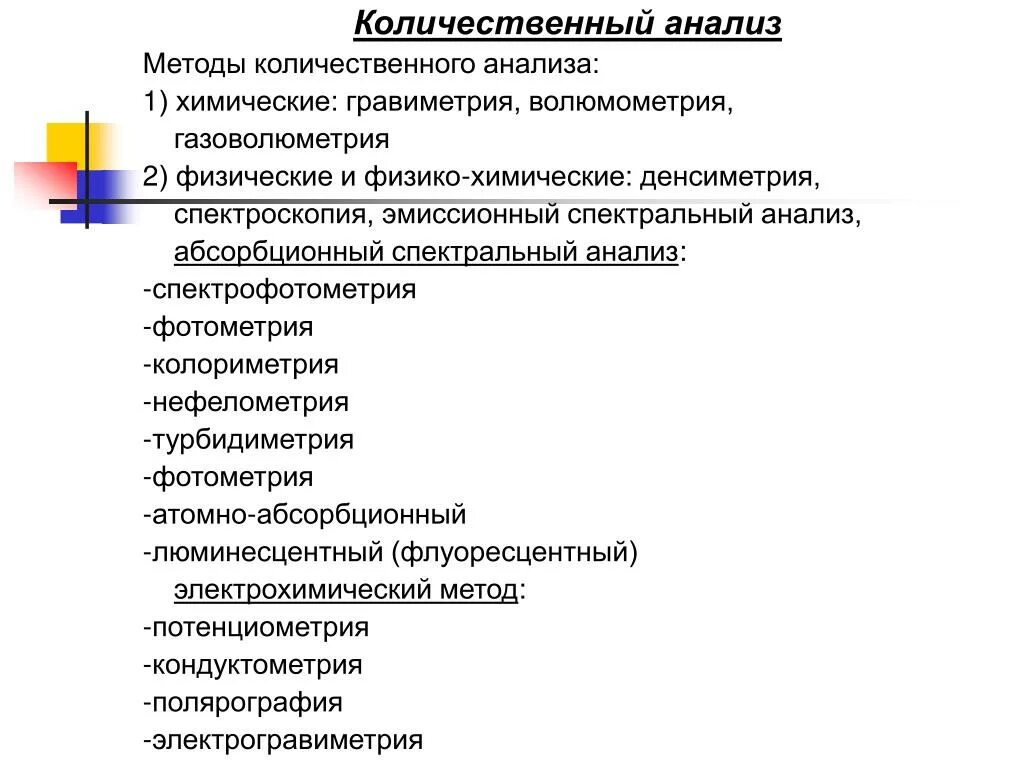 Количественный анализ

Методы количественного анализа:
1) химические: гравиметрия, волюмометрия, газоволюметрия
2) физические и физико-химические: денсиметрия, спектроскопия, эмиссионный спектральный анализ, абсорбционный спектральный анализ:
-спектрофотометрия
-фотометрия
-колориметрия
-нефелометрия
-турбидиметрия
-фотометрия
-атомно-абсорбционный
-люминесцентный (флуоресцентный)
электрохимический метод:
-потенциометрия
-кондуктометрия
-полярография
-электрогравиметрия